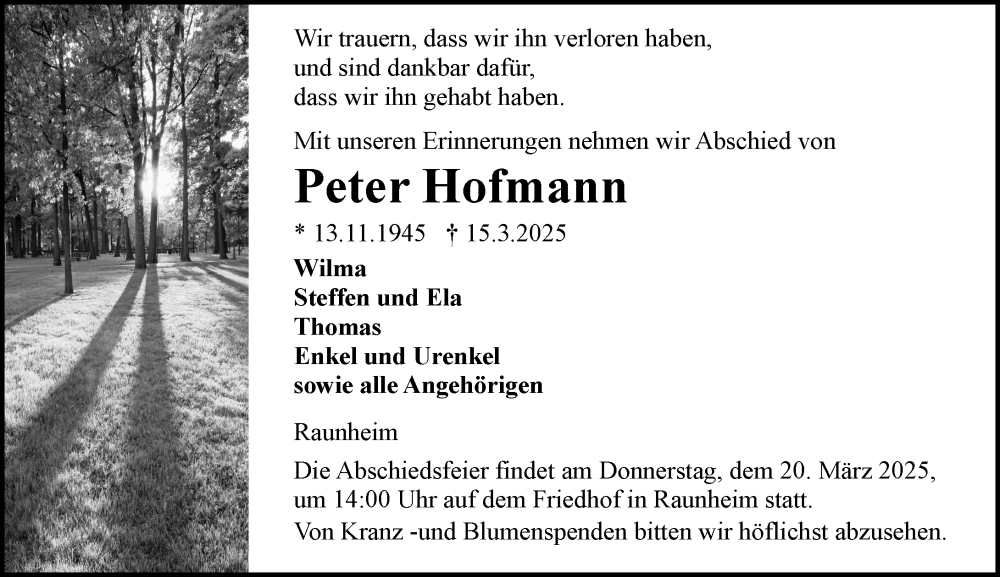 Wir trauern, dass wir ihn verloren haben,
und sind dankbar dafür,
dass wir ihn gehabt haben.

Mit unseren Erinnerungen nehmen wir Abschied von

Peter Hofmann

* 13.11.1945 † 15.3.2025

Wilma
Steffen und Ela
Thomas
Enkel und Urenkel
sowie alle Angehörigen

Raunheim

Die Abschiedsfeier findet am Donnerstag, dem 20. März 2025, um 14:00 Uhr auf dem Friedhof in Raunheim statt.
Von Kranz -und Blumenspenden bitten wir höflichst abzusehen.